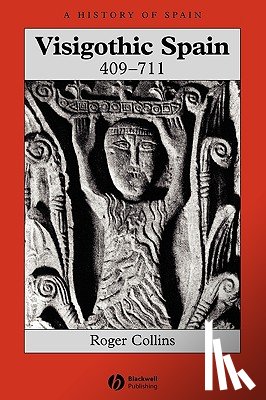 A HISTORY OF SPAIN

Visigothic Spain
409–711

Roger Collins

Blackwell Publishing